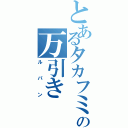 とあるタカフミの
万引き
ルパン